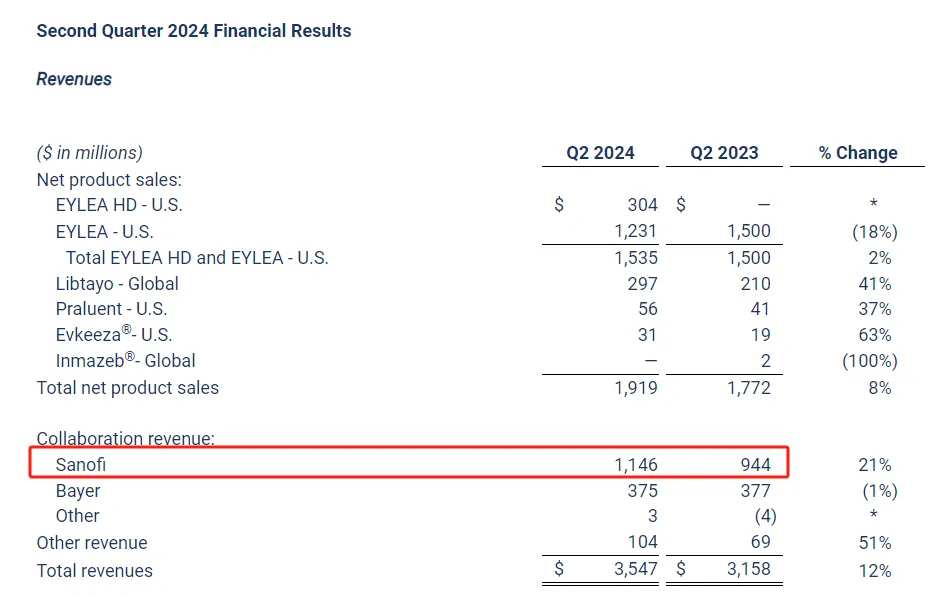 Second Quarter 2024 Financial Results

Revenues

| ($ in millions) | Q2 2024 | Q2 2023 | % Change |
|---|---|---|---|
| Net product sales: | | | |
| EYLEA HD - U.S. | $ 304 | $ — | * |
| EYLEA - U.S. | 1,231 | 1,500 | (18%) |
| Total EYLEA HD and EYLEA - U.S. | 1,535 | 1,500 | 2% |
| Libtayo - Global | 297 | 210 | 41% |
| Praluent - U.S. | 56 | 41 | 37% |
| Evkeeza®- U.S. | 31 | 19 | 63% |
| Inmazeb®- Global | — | 2 | (100%) |
| Total net product sales | 1,919 | 1,772 | 8% |
| Collaboration revenue: | | | |
| Sanofi | 1,146 | 944 | 21% |
| Bayer | 375 | 377 | (1%) |
| Other | 3 | (4) | * |
| Other revenue | 104 | 69 | 51% |
| Total revenues | $ 3,547 | $ 3,158 | 12% |